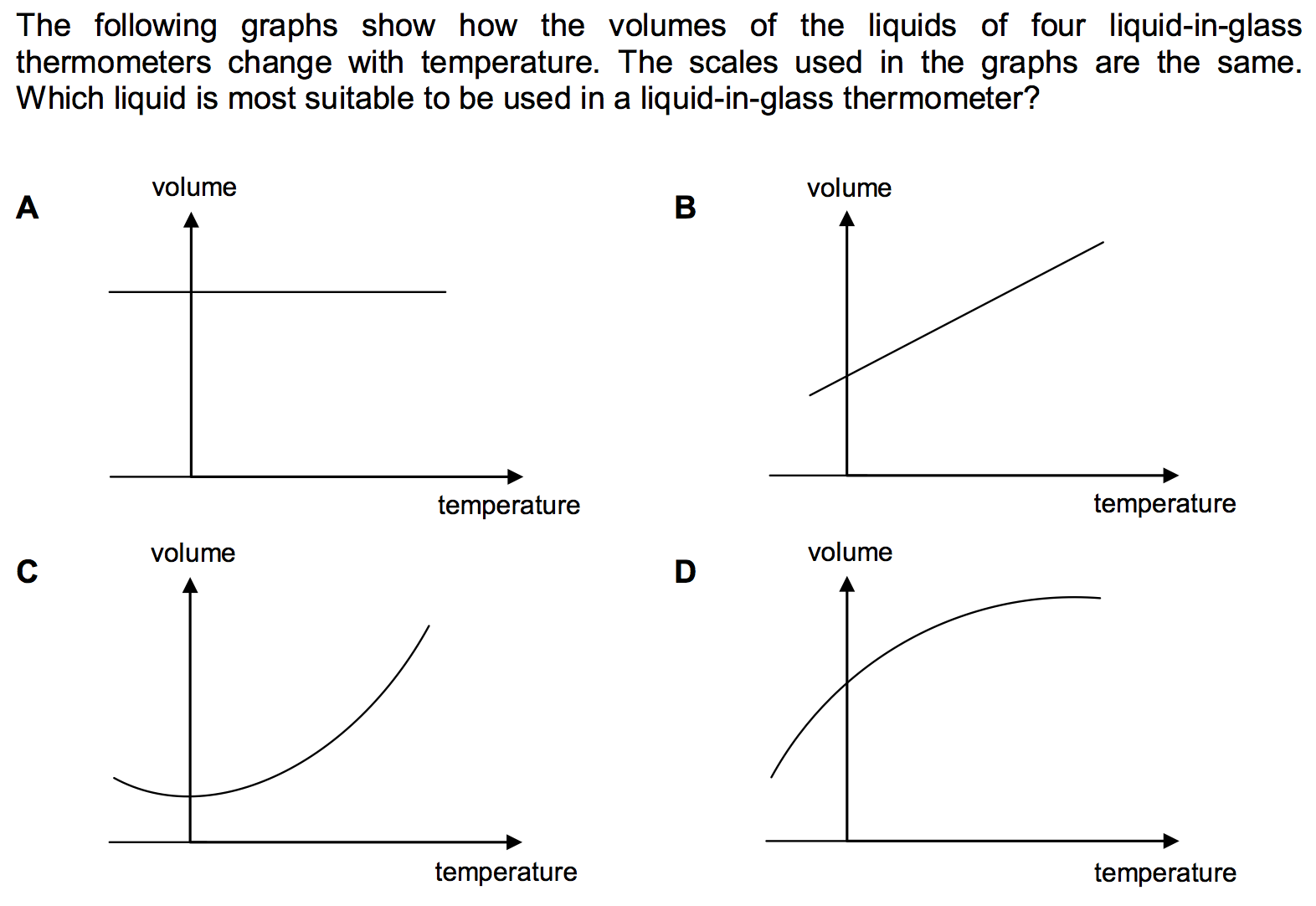 The following graphs show how the volumes of the liquids of four liquid-in-glass thermometers change with temperature. The scales used in the graphs are the same. Which liquid is most suitable to be used in a liquid-in-glass thermometer?

A
volume
temperature

B
volume
temperature

C
volume
temperature

D
volume
temperature